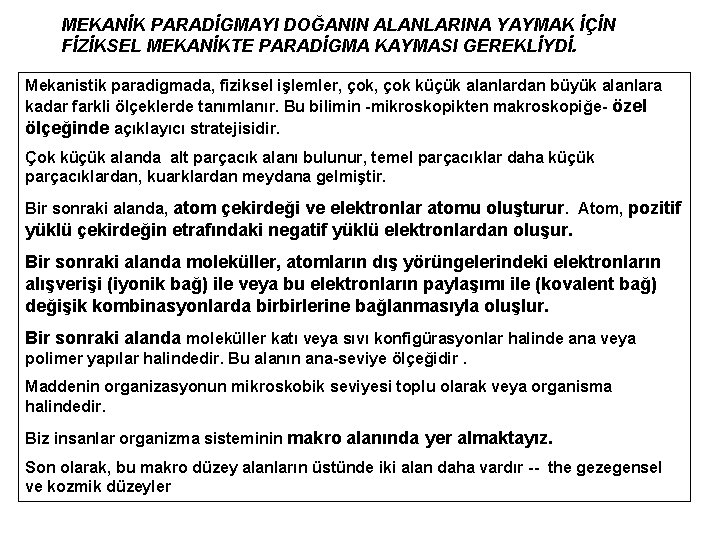 MEKANİK PARADİGMAYI DOĞANIN ALANLARINA YAYMAK İÇİN FİZİKSEL MEKANİKTE PARADİGMA KAYMASI GEREKLİYDİ.

Mekanistik paradigmada, fiziksel işlemler, çok, çok küçük alanlardan büyük alanlara kadar farkli ölçeklerde tanımlanır. Bu bilimin -mikroskopikten makroskopiğe- özel ölçeğinde açıklayıcı stratejisidir.

Çok küçük alanda alt parçacık alanı bulunur, temel parçacıklar daha küçük parçacıklardan, kuarklardan meydana gelmiştir.

Bir sonraki alanda, atom çekirdeği ve elektronlar atomu oluşturur. Atom, pozitif yüklü çekirdeğin etrafındaki negatif yüklü elektronlardan oluşur.

Bir sonraki alanda moleküller, atomların dış yörüngelerindeki elektronların alışverişi (iyonik bağ) ile veya bu elektronların paylaşımı ile (kovalent bağ) değişik kombinasyonlarda birbirlerine bağlanmasıyla oluşlur.

Bir sonraki alanda moleküller katı veya sıvı konfigürasyonlar halinde ana veya polimer yapılar halindedir. Bu alanın ana-seviye ölçeğidir .

Maddenin organizasyonun mikroskobik seviyesi toplu olarak veya organisma halindedir.

Biz insanlar organizma sisteminin makro alanında yer almaktayız.

Son olarak, bu makro düzey alanların üstünde iki alan daha vardır -- the gezegensel ve kozmik düzeyler